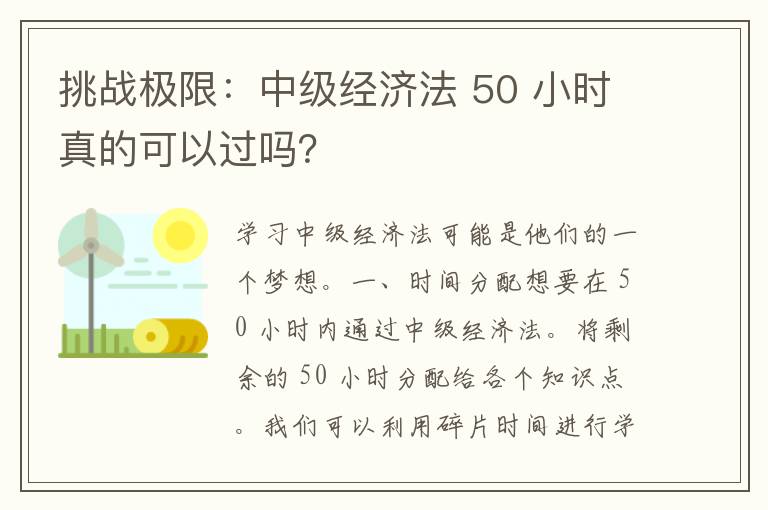 挑战极限：中级经济法 50 小时真的可以过吗?

学习中级经济法可能是他们的一个梦想。一、时间分配想要在 50 小时内通过中级经济法。将剩余的 50 小时分配给各个知识点。我们可以利用碎片时间进行学